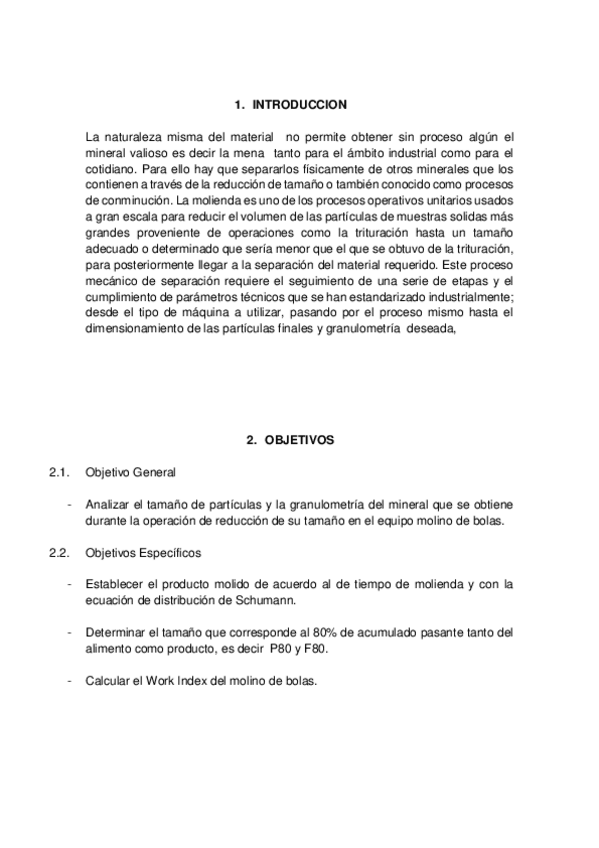 1. INTRODUCCION

La naturaleza misma del material no permite obtener sin proceso algún el mineral valioso es decir la mena tanto para el ámbito industrial como para el cotidiano. Para ello hay que separarlos físicamente de otros minerales que los contienen a través de la reducción de tamaño o también conocido como procesos de conminución. La molienda es uno de los procesos operativos unitarios usados a gran escala para reducir el volumen de las partículas de muestras solidas más grandes proveniente de operaciones como la trituración hasta un tamaño adecuado o determinado que sería menor que el que se obtuvo de la trituración, para posteriormente llegar a la separación del material requerido. Este proceso mecánico de separación requiere el seguimiento de una serie de etapas y el cumplimiento de parámetros técnicos que se han estandarizado industrialmente; desde el tipo de máquina a utilizar, pasando por el proceso mismo hasta el dimensionamiento de las partículas finales y granulometría deseada,

2. OBJETIVOS

2.1. Objetivo General

- Analizar el tamaño de partículas y la granulometría del mineral que se obtiene durante la operación de reducción de su tamaño en el equipo molino de bolas.

2.2. Objetivos Específicos

- Establecer el producto molido de acuerdo al de tiempo de molienda y con la ecuación de distribución de Schumann.

- Determinar el tamaño que corresponde al 80% de acumulado pasante tanto del alimento como producto, es decir P80 y F80.

- Calcular el Work Index del molino de bolas.